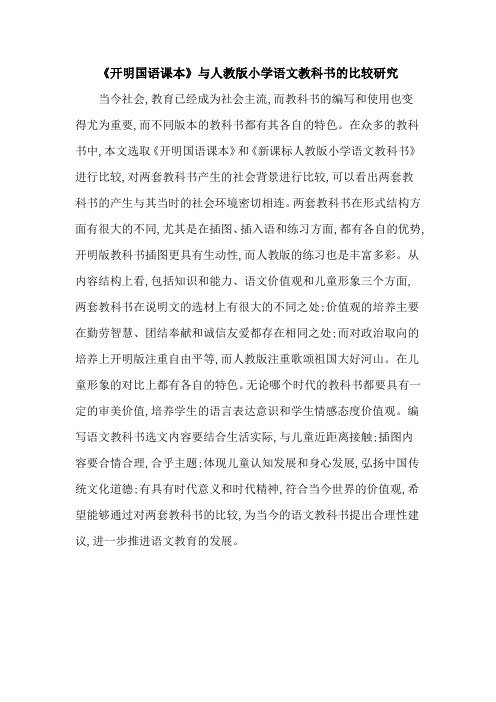 《开明国语课本》与人教版小学语文教科书的比较研究

当今社会，教育已经成为社会主流，而教科书的编写和使用也变得尤为重要，而不同版本的教科书都有其各自的特色。在众多的教科书中，本文选取《开明国语课本》和《新课标人教版小学语文教科书》进行比较，对两套教科书产生的社会背景进行比较，可以看出两套教科书的产生与其当时的社会环境密切相连。两套教科书在形式结构方面有很大的不同，尤其是在插图、插入语和练习方面，都有各自的优势，开明版教科书插图更具有生动性，而人教版的练习也是丰富多彩。从内容结构上看，包括知识和能力、语文价值观和儿童形象三个方面，两套教科书在说明文的选材上有很大的不同之处；价值观的培养主要在勤劳智慧、团结奉献和诚信友爱都存在相同之处；而对政治取向的培养上开明版注重自由平等，而人教版注重歌颂祖国大好河山。在儿童形象的对比上都有各自的特色。无论哪个时代的教科书都要具有一定的审美价值，培养学生的语言表达意识和学生情感态度价值观。编写语文教科书选文内容要结合生活实际，与儿童近距离接触；插图内容要合情合理，合乎主题；体现儿童认知发展和身心发展，弘扬中国传统文化道德；有具有时代意义和时代精神，符合当今世界的价值观，希望能够通过对两套教科书的比较，为当今的语文教科书提出合理性建议，进一步推进语文教育的发展。